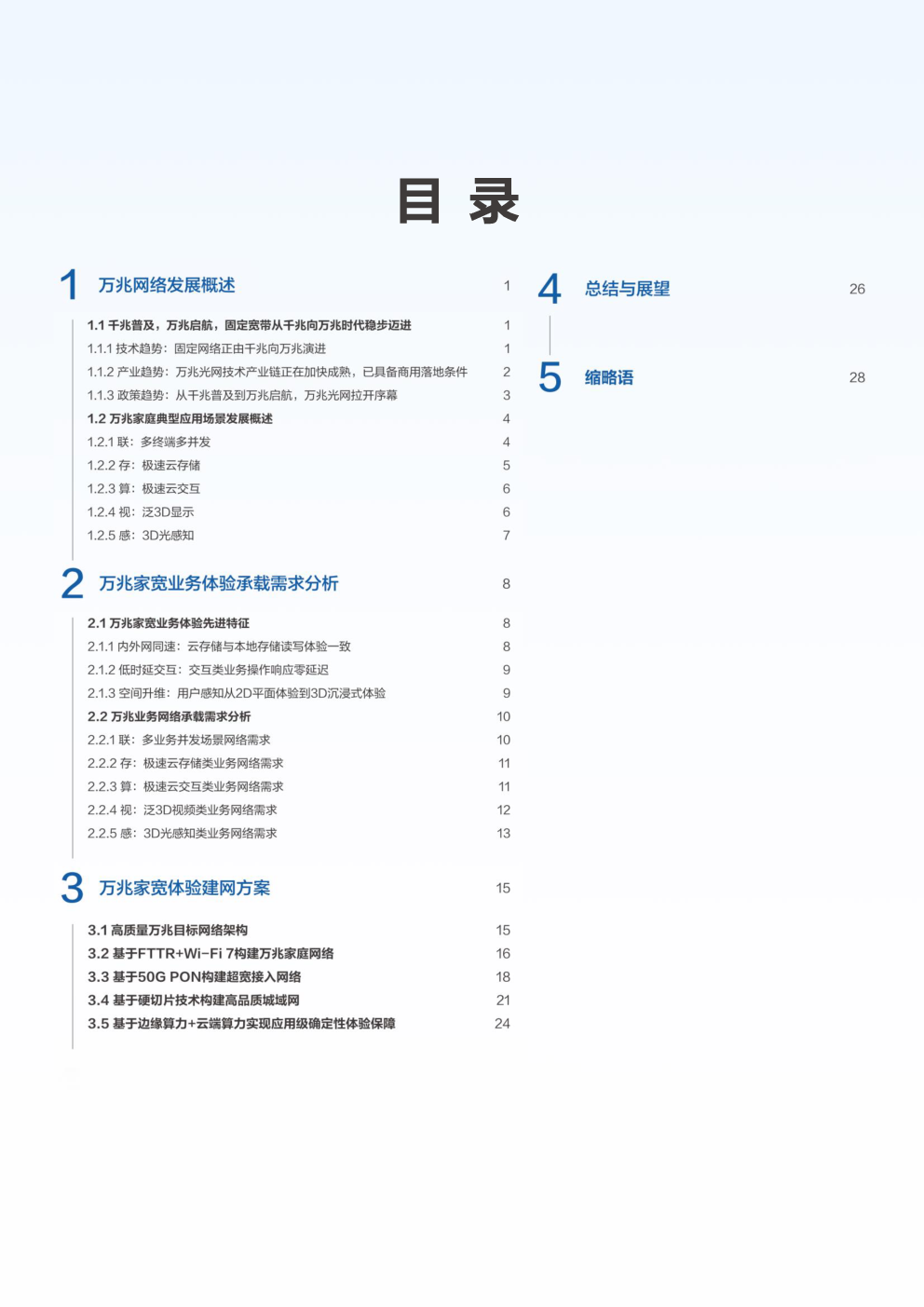 目 录

1 万兆网络发展概述 1

1.1 千兆普及，万兆启航，固定宽带从千兆向万兆时代稳步迈进 1
1.1.1 技术趋势：固定网络正由千兆向万兆演进 1
1.1.2 产业趋势：万兆光网技术产业链正在加快成熟，已具备商用落地条件 2
1.1.3 政策趋势：从千兆普及到万兆启航，万兆光网拉开序幕 3
1.2 万兆家庭典型应用场景发展概述 4
1.2.1 联：多终端多并发 4
1.2.2 存：极速云存储 5
1.2.3 算：极速云交互 6
1.2.4 视：泛3D显示 6
1.2.5 感：3D光感知 7

2 万兆家宽业务体验承载需求分析 8

2.1 万兆家宽业务体验先进特征 8
2.1.1 内外网同速：云存储与本地存储读写体验一致 8
2.1.2 低时延交互：交互类业务操作响应零延迟 9
2.1.3 空间升维：用户感知从2D平面体验到3D沉浸式体验 9
2.2 万兆业务网络承载需求分析 10
2.2.1 联：多业务并发场景网络需求 10
2.2.2 存：极速云存储类业务网络需求 11
2.2.3 算：极速云交互类业务网络需求 11
2.2.4 视：泛3D视频类业务网络需求 12
2.2.5 感：3D光感知类业务网络需求 13

3 万兆家宽体验建网方案 15

3.1 高质量万兆目标网络架构 15
3.2 基于FTTR+Wi-Fi 7构建万兆家庭网络 16
3.3 基于50G PON构建超宽接入网络 18
3.4 基于硬切片技术构建高品质城域网 21
3.5 基于边缘算力+云端算力实现应用级确定性体验保障 24

4 总结与展望 26

5 缩略语 28